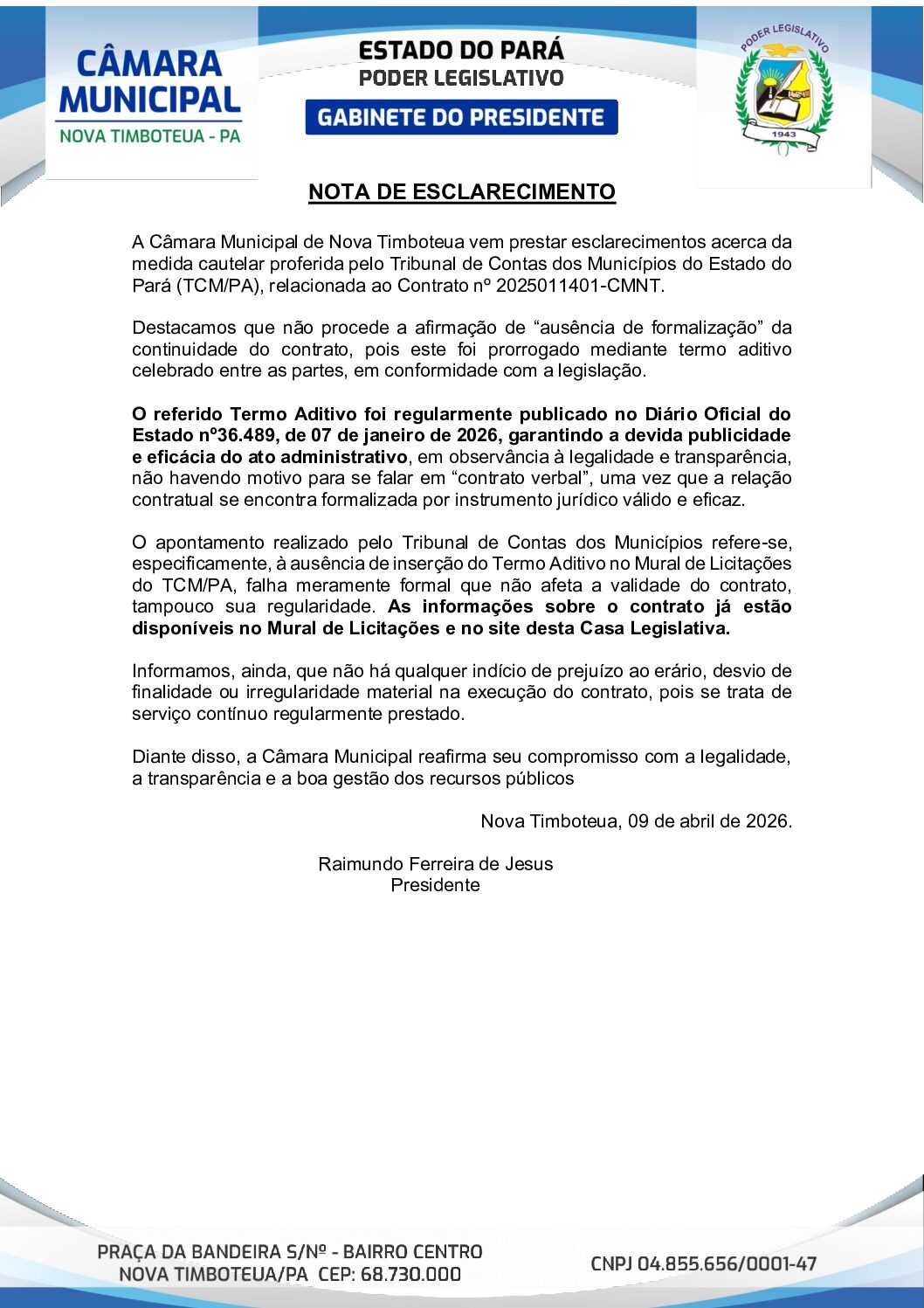 CÂMARA MUNICIPAL
NOVA TIMBOTEUA - PA

ESTADO DO PARÁ
PODER LEGISLATIVO
GABINETE DO PRESIDENTE

PODER LEGISLATIVO
1943

NOTA DE ESCLARECIMENTO

A Câmara Municipal de Nova Timboteua vem prestar esclarecimentos acerca da medida cautelar proferida pelo Tribunal de Contas dos Municípios do Estado do Pará (TCM/PA), relacionada ao Contrato nº 2025011401-CMNT.

Destacamos que não procede a afirmação de “ausência de formalização” da continuidade do contrato, pois este foi prorrogado mediante termo aditivo celebrado entre as partes, em conformidade com a legislação.

O referido Termo Aditivo foi regularmente publicado no Diário Oficial do Estado nº36.489, de 07 de janeiro de 2026, garantindo a devida publicidade e eficácia do ato administrativo, em observância à legalidade e transparência, não havendo motivo para se falar em “contrato verbal”, uma vez que a relação contratual se encontra formalizada por instrumento jurídico válido e eficaz.

O apontamento realizado pelo Tribunal de Contas dos Municípios refere-se, especificamente, à ausência de inserção do Termo Aditivo no Mural de Licitações do TCM/PA, falha meramente formal que não afeta a validade do contrato, tampouco sua regularidade. As informações sobre o contrato já estão disponíveis no Mural de Licitações e no site desta Casa Legislativa.

Informamos, ainda, que não há qualquer indício de prejuízo ao erário, desvio de finalidade ou irregularidade material na execução do contrato, pois se trata de serviço contínuo regularmente prestado.

Diante disso, a Câmara Municipal reafirma seu compromisso com a legalidade, a transparência e a boa gestão dos recursos públicos

Nova Timboteua, 09 de abril de 2026.

Raimundo Ferreira de Jesus
Presidente

PRAÇA DA BANDEIRA S/Nº - BAIRRO CENTRO
NOVA TIMBOTEUA/PA CEP: 68.730.000

CNPJ 04.855.656/0001-47